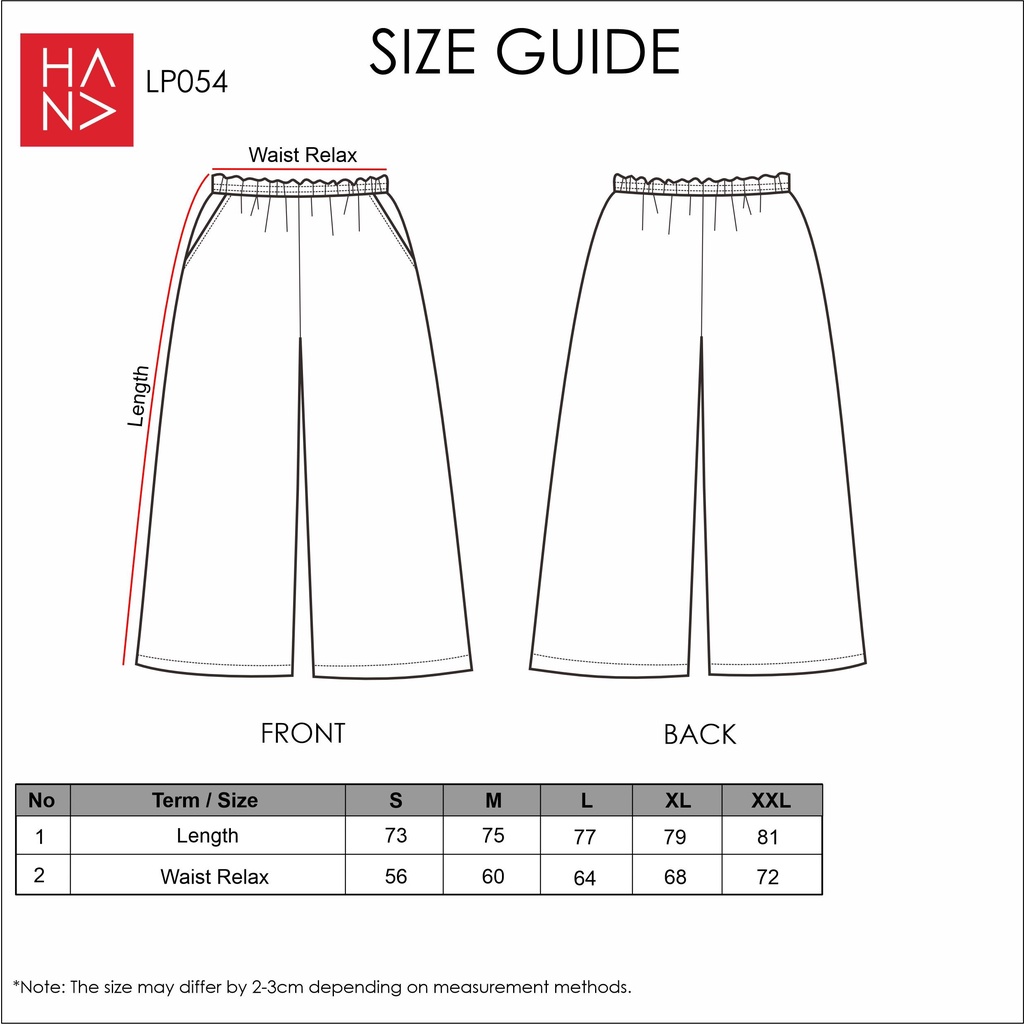 HANA

LP054

SIZE GUIDE

Waist Relax

Length

FRONT

BACK

| No | Term / Size | S | M | L | XL | XXL |
|---|---|---|---|---|---|---|
| 1 | Length | 73 | 75 | 77 | 79 | 81 |
| 2 | Waist Relax | 56 | 60 | 64 | 68 | 72 |

*Note: The size may differ by 2-3cm depending on measurement methods.